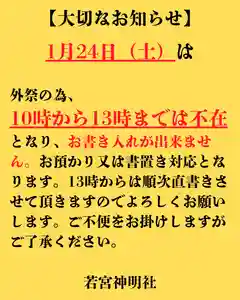 【大切なお知らせ】

1月24日（土）は

外祭の為、
10時から13時までは不在
となり、お書き入れが出来ません。お預かり又は書置き対応となります。13時からは順次直書きさせて頂きますのでよろしくお願いします。ご不便をお掛けしますがご了承ください。

若宮神明社